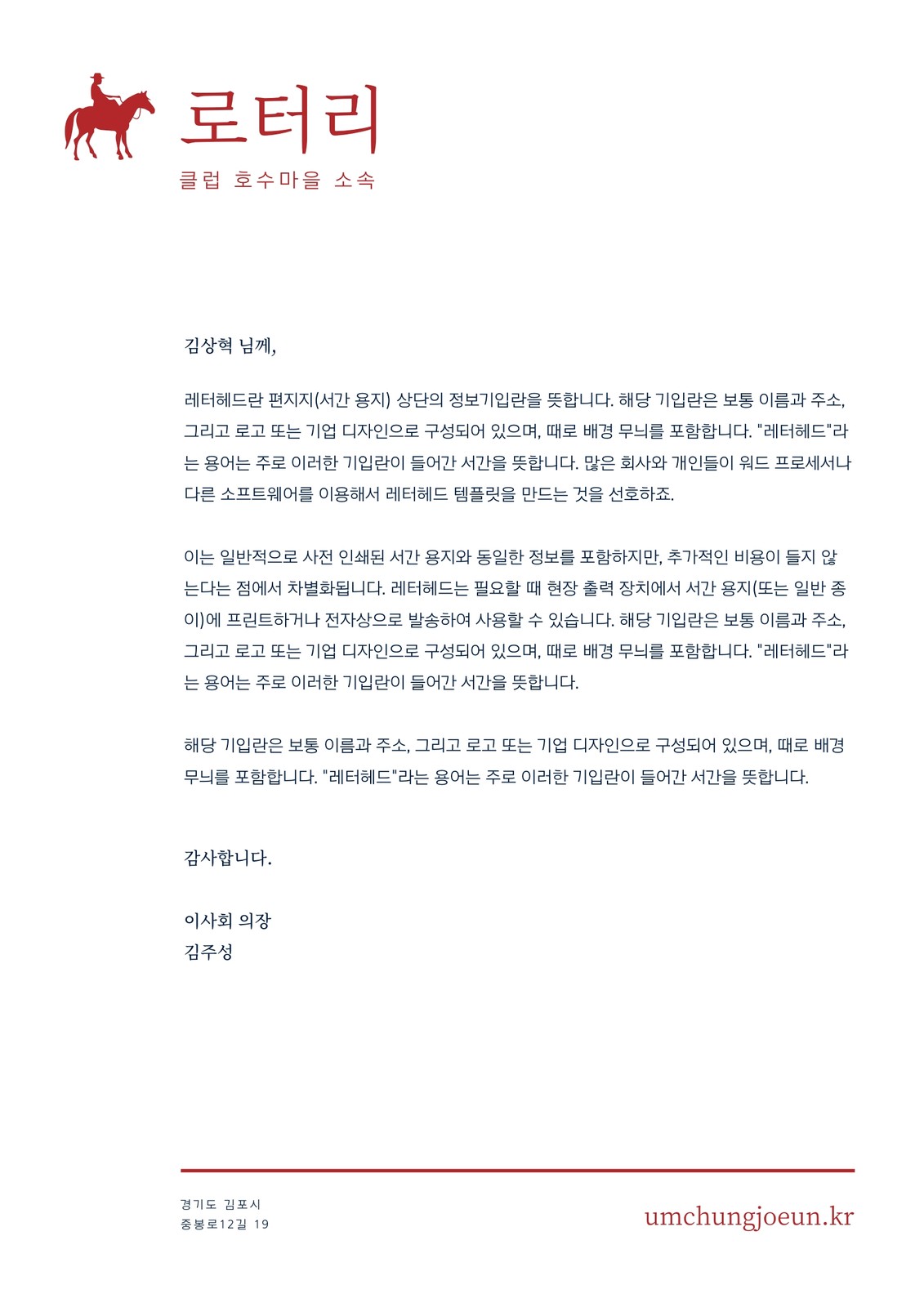 로터리
클럽 호수마을 소속

김상혁 님께,

레터헤드란 편지지(서간 용지) 상단의 정보기입란을 뜻합니다. 해당 기입란은 보통 이름과 주소, 그리고 로고 또는 기업 디자인으로 구성되어 있으며, 때로 배경 무늬를 포함합니다. "레터헤드"라는 용어는 주로 이러한 기입란이 들어간 서간을 뜻합니다. 많은 회사와 개인들이 워드 프로세서나 다른 소프트웨어를 이용해서 레터헤드 템플릿을 만드는 것을 선호하죠.

이는 일반적으로 사전 인쇄된 서간 용지와 동일한 정보를 포함하지만, 추가적인 비용이 들지 않는다는 점에서 차별화됩니다. 레터헤드는 필요할 때 현장 출력 장치에서 서간 용지(또는 일반 종이)에 프린트하거나 전자상으로 발송하여 사용할 수 있습니다. 해당 기입란은 보통 이름과 주소, 그리고 로고 또는 기업 디자인으로 구성되어 있으며, 때로 배경 무늬를 포함합니다. "레터헤드"라는 용어는 주로 이러한 기입란이 들어간 서간을 뜻합니다.

해당 기입란은 보통 이름과 주소, 그리고 로고 또는 기업 디자인으로 구성되어 있으며, 때로 배경 무늬를 포함합니다. "레터헤드"라는 용어는 주로 이러한 기입란이 들어간 서간을 뜻합니다.

감사합니다.

이사회 의장
김주성

경기도 김포시
중봉로12길 19

umchungjoeun.kr